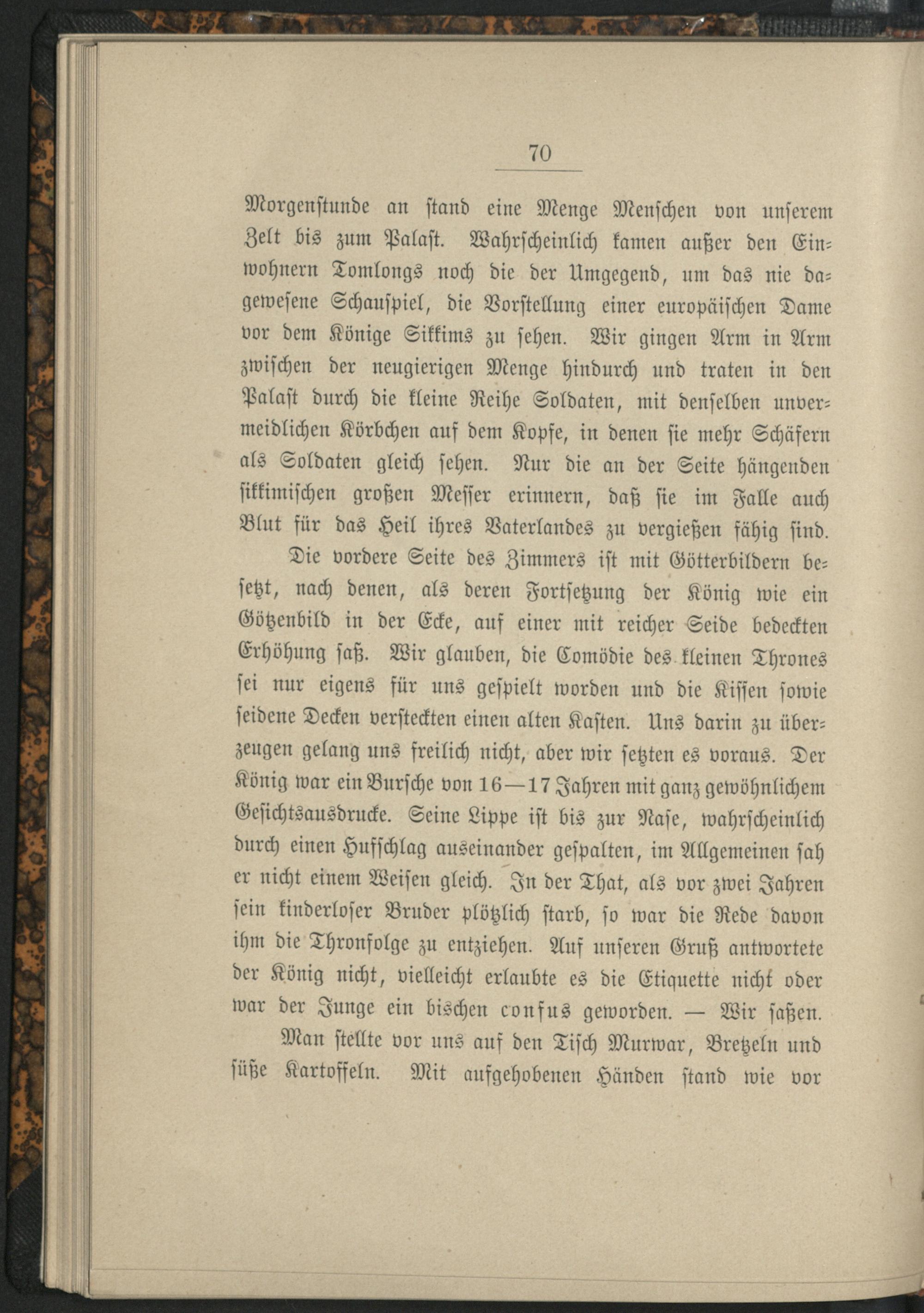 70

Morgenstunde an stand eine Menge Menschen von unserem Zelt bis zum Palast. Wahrscheinlich kamen außer den Einwohnern Tomlongs noch die der Umgegend, um das nie dagewesene Schauspiel, die Vorstellung einer europäischen Dame vor dem Könige Sikkims zu sehen. Wir gingen Arm in Arm zwischen der neugierigen Menge hindurch und traten in den Palast durch die kleine Reihe Soldaten, mit denselben unvermeidlichen Körbchen auf dem Kopfe, in denen sie mehr Schäfern als Soldaten gleich sehen. Nur die an der Seite hängenden sikkimischen großen Messer erinnern, daß sie im Falle auch Blut für das Heil ihres Vaterlandes zu vergießen fähig sind.

Die vordere Seite des Zimmers ist mit Götterbildern besetzt, nach denen, als deren Fortsetzung der König wie ein Götzenbild in der Ecke, auf einer mit reicher Seide bedeckten Erhöhung saß. Wir glauben, die Comödie des kleinen Thrones sei nur eigens für uns gespielt worden und die Kissen sowie seidene Decken versteckten einen alten Kasten. Uns darin zu überzeugen gelang uns freilich nicht, aber wir setzten es voraus. Der König war ein Bursche von 16—17 Jahren mit ganz gewöhnlichem Gesichtsausdrucke. Seine Lippe ist bis zur Nase, wahrscheinlich durch einen Hufschlag auseinander gespalten, im Allgemeinen sah er nicht einem Weisen gleich. In der That, als vor zwei Jahren sein kinderloser Bruder plötzlich starb, so war die Rede davon ihm die Thronfolge zu entziehen. Auf unseren Gruß antwortete der König nicht, vielleicht erlaubte es die Etiquette nicht oder war der Junge ein bischen confus geworden. — Wir saßen.

Man stellte vor uns auf den Tisch Murwar, Bretzeln und süße Kartoffeln. Mit aufgehobenen Händen stand wie vor